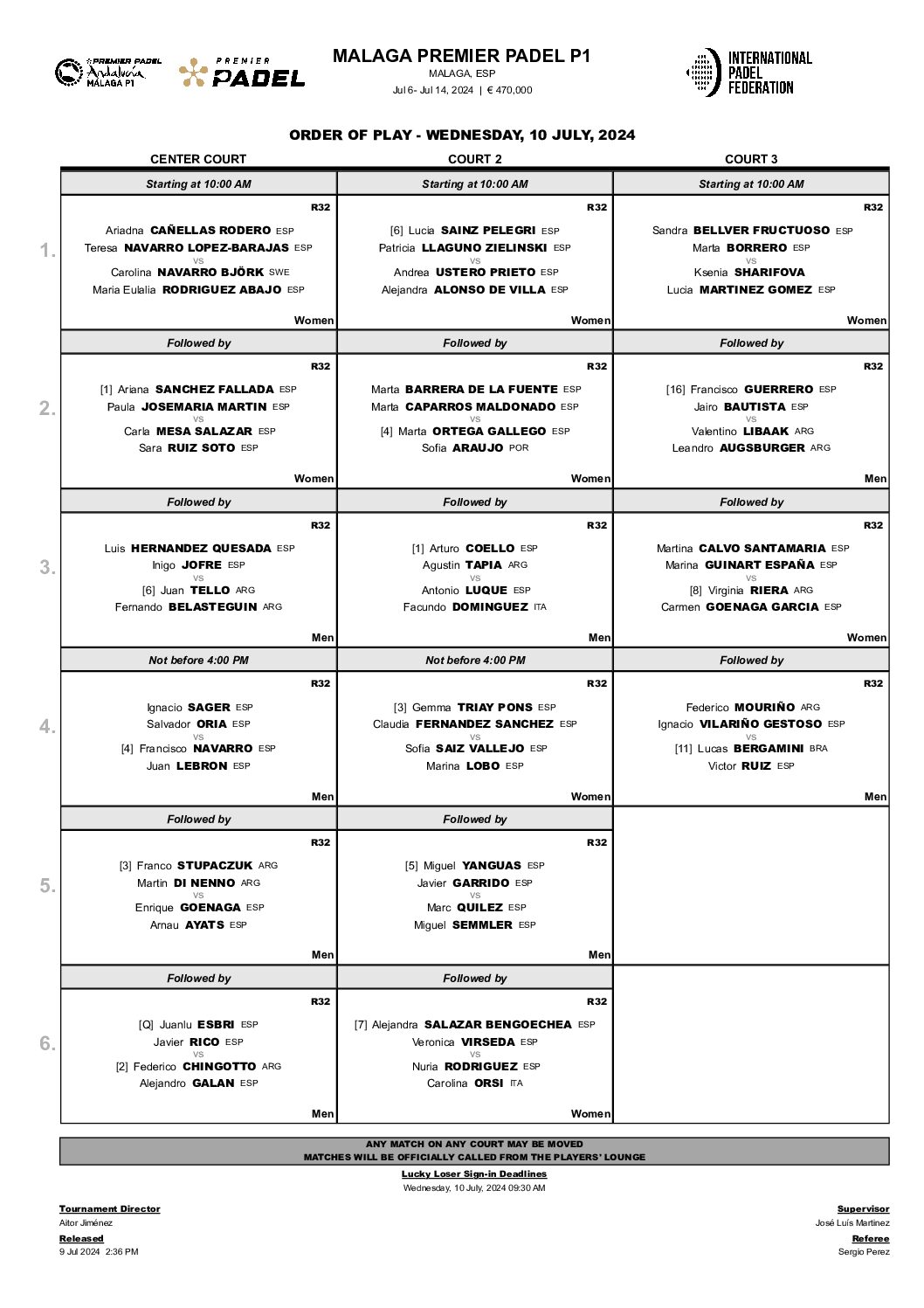 PREMIER PADEL Andalucía MALAGA P1

PREMIER PADEL

MALAGA PREMIER PADEL P1
MALAGA, ESP
Jul 6- Jul 14, 2024 | € 470,000

INTERNATIONAL PADEL FEDERATION

ORDER OF PLAY - WEDNESDAY, 10 JULY, 2024

| | CENTER COURT | COURT 2 | COURT 3 |
|---|---|---|---|
| | Starting at 10:00 AM | Starting at 10:00 AM | Starting at 10:00 AM |
| 1. | R32 Ariadna CAÑELLAS RODERO ESP Teresa NAVARRO LOPEZ-BARAJAS ESP vs Carolina NAVARRO BJÖRK SWE Maria Eulalia RODRIGUEZ ABAJO ESP Women | R32 [6] Lucia SAINZ PELEGRI ESP Patricia LLAGUNO ZIELINSKI ESP vs Andrea USTERO PRIETO ESP Alejandra ALONSO DE VILLA ESP Women | R32 Sandra BELLVER FRUCTUOSO ESP Marta BORRERO ESP vs Ksenia SHARIFOVA Lucia MARTINEZ GOMEZ ESP Women |
| | Followed by | Followed by | Followed by |
| 2. | R32 [1] Ariana SANCHEZ FALLADA ESP Paula JOSEMARIA MARTIN ESP vs Carla MESA SALAZAR ESP Sara RUIZ SOTO ESP Women | R32 Marta BARRERA DE LA FUENTE ESP Marta CAPARROS MALDONADO ESP vs [4] Marta ORTEGA GALLEGO ESP Sofia ARAUJO POR Women | R32 [16] Francisco GUERRERO ESP Jairo BAUTISTA ESP vs Valentino LIBAAK ARG Leandro AUGSBURGER ARG Men |
| | Followed by | Followed by | Followed by |
| 3. | R32 Luis HERNANDEZ QUESADA ESP Inigo JOFRE ESP vs [6] Juan TELLO ARG Fernando BELASTEGUIN ARG Men | R32 [1] Arturo COELLO ESP Agustin TAPIA ARG vs Antonio LUQUE ESP Facundo DOMINGUEZ ITA Men | R32 Martina CALVO SANTAMARIA ESP Marina GUINART ESPAÑA ESP vs [8] Virginia RIERA ARG Carmen GOENAGA GARCIA ESP Women |
| | Not before 4:00 PM | Not before 4:00 PM | Followed by |
| 4. | R32 Ignacio SAGER ESP Salvador ORIA ESP vs [4] Francisco NAVARRO ESP Juan LEBRON ESP Men | R32 [3] Gemma TRIAY PONS ESP Claudia FERNANDEZ SANCHEZ ESP vs Sofia SAIZ VALLEJO ESP Marina LOBO ESP Women | R32 Federico MOURIÑO ARG Ignacio VILARIÑO GESTOSO ESP vs [11] Lucas BERGAMINI BRA Victor RUIZ ESP Men |
| | Followed by | Followed by | |
| 5. | R32 [3] Franco STUPACZUK ARG Martin DI NENNO ARG vs Enrique GOENAGA ESP Arnau AYATS ESP Men | R32 [5] Miguel YANGUAS ESP Javier GARRIDO ESP vs Marc QUILEZ ESP Miguel SEMMLER ESP Men | |
| | Followed by | Followed by | |
| 6. | R32 [Q] Juanlu ESBRI ESP Javier RICO ESP vs [2] Federico CHINGOTTO ARG Alejandro GALAN ESP Men | R32 [7] Alejandra SALAZAR BENGOECHEA ESP Veronica VIRSEDA ESP vs Nuria RODRIGUEZ ESP Carolina ORSI ITA Women | |

ANY MATCH ON ANY COURT MAY BE MOVED
MATCHES WILL BE OFFICIALLY CALLED FROM THE PLAYERS' LOUNGE

Lucky Loser Sign-in Deadlines
Wednesday, 10 July, 2024 09:30 AM

Tournament Director
Aitor Jiménez
Released
9 Jul 2024 2:36 PM

Supervisor
José Luís Martinez
Referee
Sergio Perez